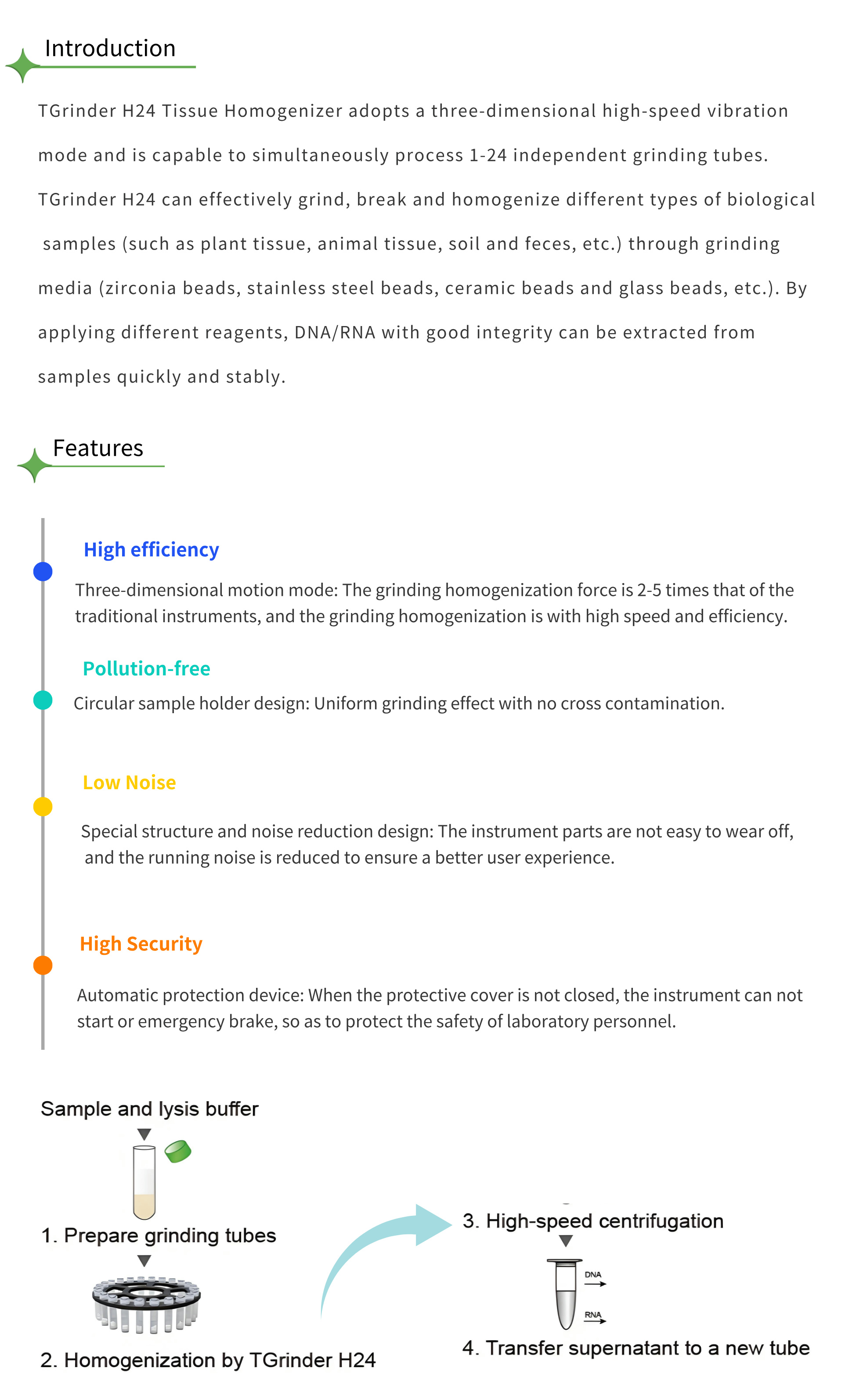 Introduction

TGrinder H24 Tissue Homogenizer adopts a three-dimensional high-speed vibration mode and is capable to simultaneously process 1-24 independent grinding tubes. TGrinder H24 can effectively grind, break and homogenize different types of biological samples (such as plant tissue, animal tissue, soil and feces, etc.) through grinding media (zirconia beads, stainless steel beads, ceramic beads and glass beads, etc.). By applying different reagents, DNA/RNA with good integrity can be extracted from samples quickly and stably.

Features

High efficiency

Three-dimensional motion mode: The grinding homogenization force is 2-5 times that of the traditional instruments, and the grinding homogenization is with high speed and efficiency.

Pollution-free

Circular sample holder design: Uniform grinding effect with no cross contamination.

Low Noise

Special structure and noise reduction design: The instrument parts are not easy to wear off, and the running noise is reduced to ensure a better user experience.

High Security

Automatic protection device: When the protective cover is not closed, the instrument can not start or emergency brake, so as to protect the safety of laboratory personnel.

Sample and lysis buffer

1. Prepare grinding tubes

2. Homogenization by TGrinder H24

3. High-speed centrifugation

DNA

RNA

4. Transfer supernatant to a new tube